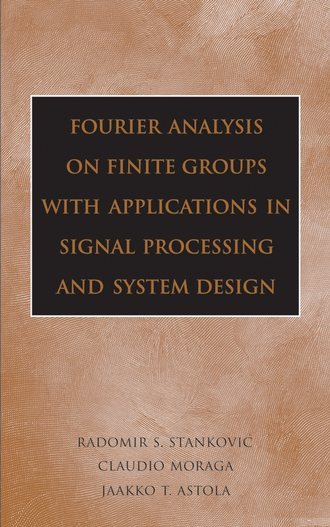 FOURIER ANALYSIS ON FINITE GROUPS WITH APPLICATIONS IN SIGNAL PROCESSING AND SYSTEM DESIGN

RADOMIR S. STANKOVIĆ
CLAUDIO MORAGA
JAAKKO T. ASTOLA